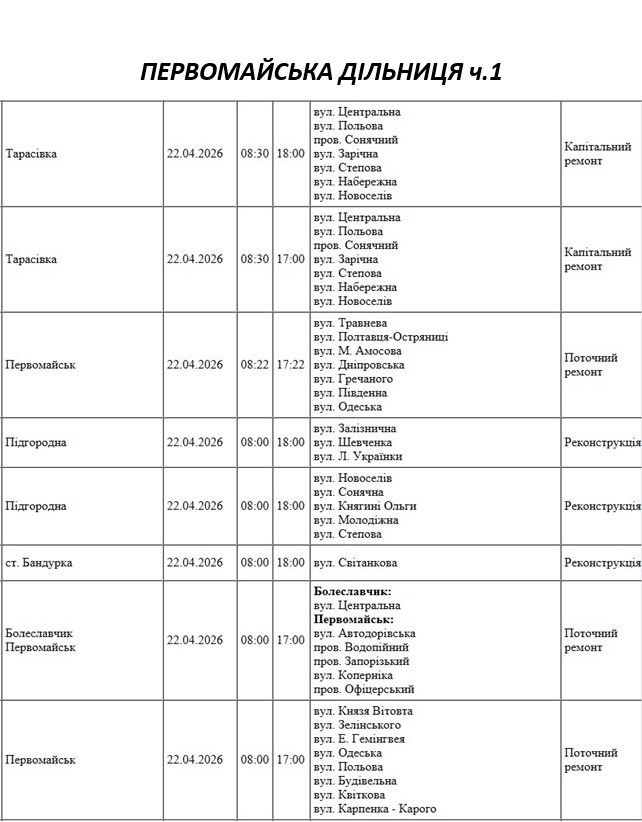 ПЕРВОМАЙСЬКА ДІЛЬНИЦЯ ч.1

| Тарасівка | 22.04.2026 | 08:30 | 18:00 | вул. Центральна вул. Польова пров. Сонячний вул. Зарічна вул. Степова вул. Набережна вул. Новоселів | Капітальний ремонт |
|---|---|---|---|---|---|
| Тарасівка | 22.04.2026 | 08:30 | 17:00 | вул. Центральна вул. Польова пров. Сонячний вул. Зарічна вул. Степова вул. Набережна вул. Новоселів | Капітальний ремонт |
| Первомайськ | 22.04.2026 | 08:22 | 17:22 | вул. Травнева вул. Полтавця-Остряниці вул. М. Амосова вул. Дніпровська вул. Гречаного вул. Південна вул. Одеська | Поточний ремонт |
| Підгородна | 22.04.2026 | 08:00 | 18:00 | вул. Залізнична вул. Шевченка вул. Л. Українки | Реконструкція |
| Підгородна | 22.04.2026 | 08:00 | 18:00 | вул. Новоселів вул. Сонячна вул. Княгині Ольги вул. Молодіжна вул. Степова | Реконструкція |
| ст. Бандурка | 22.04.2026 | 08:00 | 18:00 | вул. Світанкова | Реконструкція |
| Болеславчик Первомайськ | 22.04.2026 | 08:00 | 17:00 | Болеславчик: вул. Центральна Первомайськ: вул. Автодорівська пров. Водопійний пров. Запорізький вул. Коперніка пров. Офіцерський | Поточний ремонт |
| Первомайськ | 22.04.2026 | 08:00 | 17:00 | вул. Князя Вітовта вул. Зелінського вул. Е. Гемінгвея вул. Одеська вул. Польова вул. Будівельна вул. Квіткова вул. Карпенка - Карого | Поточний ремонт |